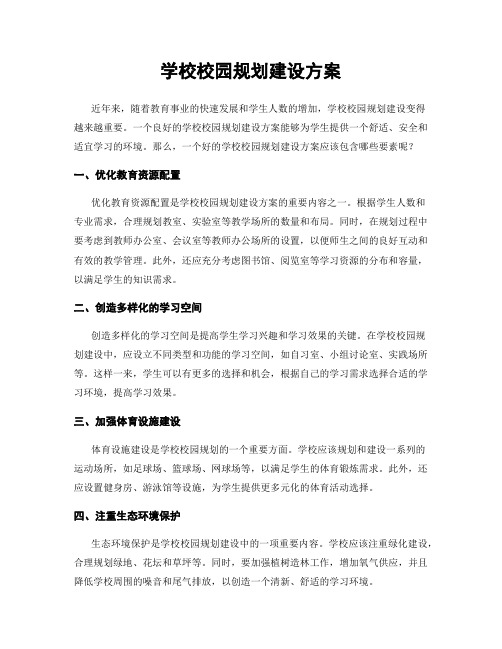 学校校园规划建设方案

近年来，随着教育事业的快速发展和学生人数的增加，学校校园规划建设变得越来越重要。一个良好的学校校园规划建设方案能够为学生提供一个舒适、安全和适宜学习的环境。那么，一个好的学校校园规划建设方案应该包含哪些要素呢？

一、优化教育资源配置

优化教育资源配置是学校校园规划建设方案的重要内容之一。根据学生人数和专业需求，合理规划教室、实验室等教学场所的数量和布局。同时，在规划过程中要考虑到教师办公室、会议室等教师办公场所的设置，以便师生之间的良好互动和有效的教学管理。此外，还应充分考虑图书馆、阅览室等学习资源的分布和容量，以满足学生的知识需求。

二、创造多样化的学习空间

创造多样化的学习空间是提高学生学习兴趣和学习效果的关键。在学校校园规划建设中，应设立不同类型和功能的学习空间，如自习室、小组讨论室、实践场所等。这样一来，学生可以有更多的选择和机会，根据自己的学习需求选择合适的学习环境，提高学习效果。

三、加强体育设施建设

体育设施建设是学校校园规划的一个重要方面。学校应该规划和建设一系列的运动场所，如足球场、篮球场、网球场等，以满足学生的体育锻炼需求。此外，还应设置健身房、游泳馆等设施，为学生提供更多元化的体育活动选择。

四、注重生态环境保护

生态环境保护是学校校园规划建设中的一项重要内容。学校应该注重绿化建设，合理规划绿地、花坛和草坪等。同时，要加强植树造林工作，增加氧气供应，并且降低学校周围的噪音和尾气排放，以创造一个清新、舒适的学习环境。